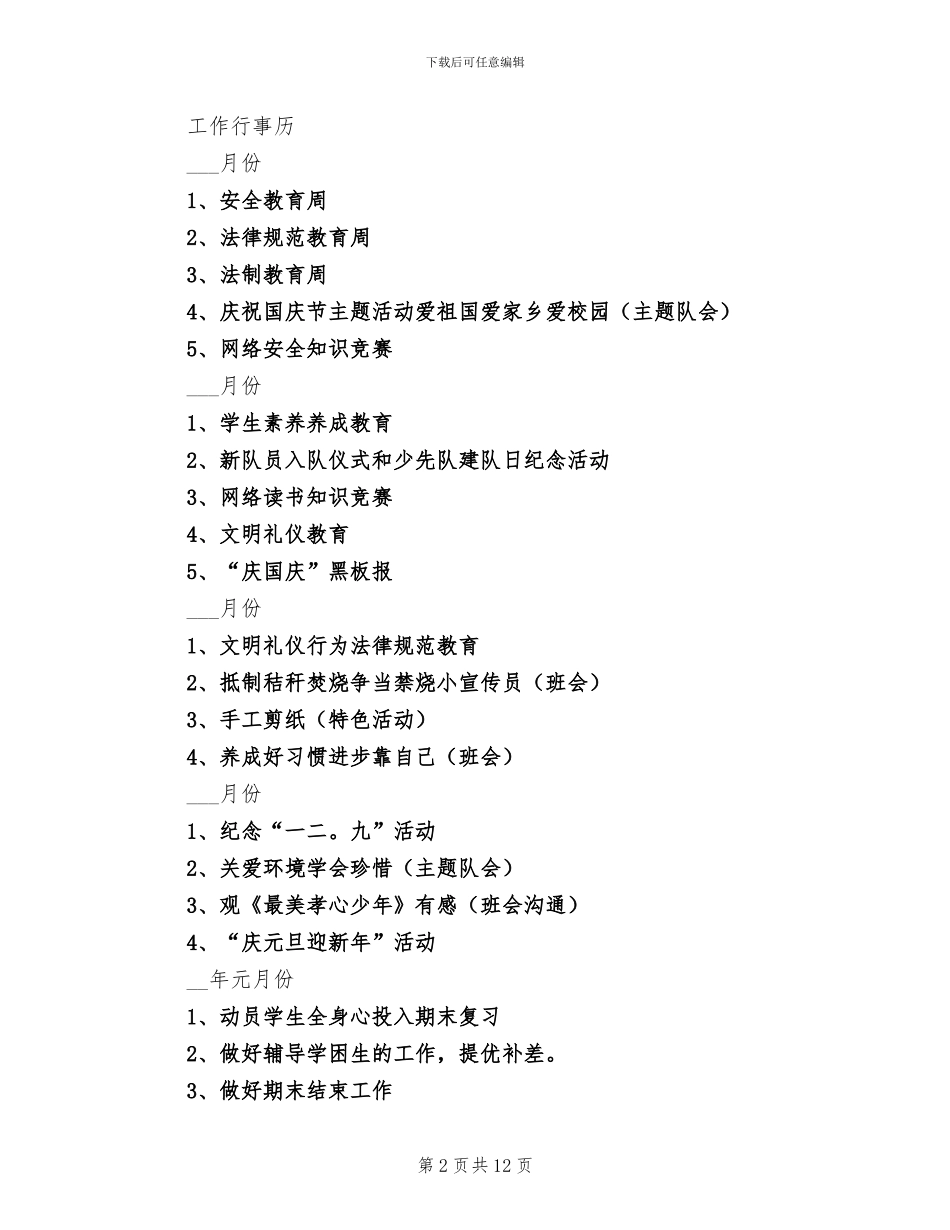 下载后可任意编辑

工作行事历

___月份

1、安全教育周

2、法律规范教育周

3、法制教育周

4、庆祝国庆节主题活动爱祖国爱家乡爱校园（主题队会）

5、网络安全知识竞赛

___月份

1、学生素养养成教育

2、新队员入队仪式和少先队建队日纪念活动

3、网络读书知识竞赛

4、文明礼仪教育

5、“庆国庆”黑板报

___月份

1、文明礼仪行为法律规范教育

2、抵制秸秆焚烧争当禁烧小宣传员（班会）

3、手工剪纸（特色活动）

4、养成好习惯进步靠自己（班会）

___月份

1、纪念“一二。九”活动

2、关爱环境学会珍惜（主题队会）

3、观《最美孝心少年》有感（班会沟通）

4、“庆元旦迎新年”活动

__年元月份

1、动员学生全身心投入期末复习

2、做好辅导学困生的工作，提优补差。

3、做好期末结束工作

第 2 页 共 12 页